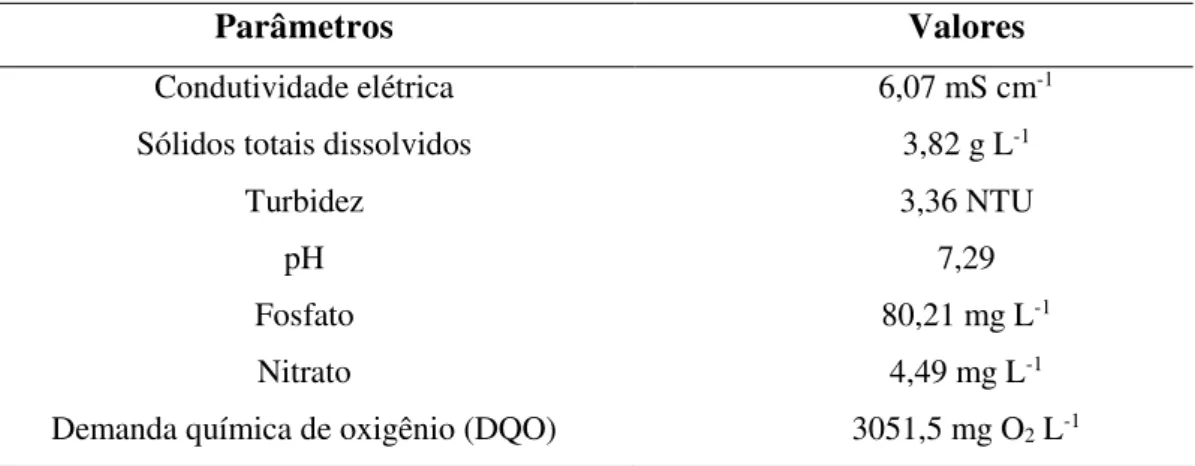 | Parâmetros | Valores |
|---|---|
| Condutividade elétrica | 6,07 mS cm$^{-1}$ |
| Sólidos totais dissolvidos | 3,82 g L$^{-1}$ |
| Turbidez | 3,36 NTU |
| pH | 7,29 |
| Fosfato | 80,21 mg L$^{-1}$ |
| Nitrato | 4,49 mg L$^{-1}$ |
| Demanda química de oxigênio (DQO) | 3051,5 mg $O_2$ L$^{-1}$ |